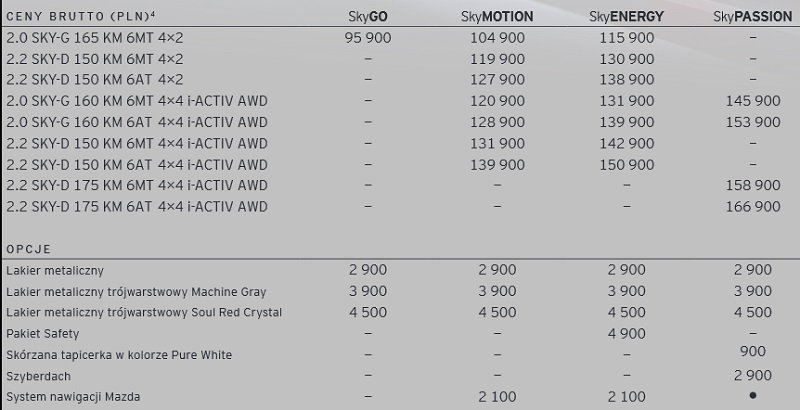 | CENY BRUTTO (PLN)$^4$ | SkyGO | SkyMOTION | SkyENERGY | SkyPASSION |
|---|---|---|---|---|
| 2.0 SKY-G 165 KM 6MT 4×2 | 95 900 | 104 900 | 115 900 | – |
| 2.2 SKY-D 150 KM 6MT 4×2 | – | 119 900 | 130 900 | – |
| 2.2 SKY-D 150 KM 6AT 4×2 | – | 127 900 | 138 900 | – |
| 2.0 SKY-G 160 KM 6MT 4×4 i-ACTIV AWD | – | 120 900 | 131 900 | 145 900 |
| 2.0 SKY-G 160 KM 6AT 4×4 i-ACTIV AWD | – | 128 900 | 139 900 | 153 900 |
| 2.2 SKY-D 150 KM 6MT 4×4 i-ACTIV AWD | – | 131 900 | 142 900 | – |
| 2.2 SKY-D 150 KM 6AT 4×4 i-ACTIV AWD | – | 139 900 | 150 900 | – |
| 2.2 SKY-D 175 KM 6MT 4×4 i-ACTIV AWD | – | – | – | 158 900 |
| 2.2 SKY-D 175 KM 6AT 4×4 i-ACTIV AWD | – | – | – | 166 900 |

| OPCJE | | | | |
|---|---|---|---|---|
| Lakier metaliczny | 2 900 | 2 900 | 2 900 | 2 900 |
| Lakier metaliczny trójwarstwowy Machine Gray | 3 900 | 3 900 | 3 900 | 3 900 |
| Lakier metaliczny trójwarstwowy Soul Red Crystal | 4 500 | 4 500 | 4 500 | 4 500 |
| Pakiet Safety | – | – | 4 900 | – |
| Skórzana tapicerka w kolorze Pure White | – | – | – | 900 |
| Szyberdach | – | – | – | 2 900 |
| System nawigacji Mazda | – | 2 100 | 2 100 | ● |